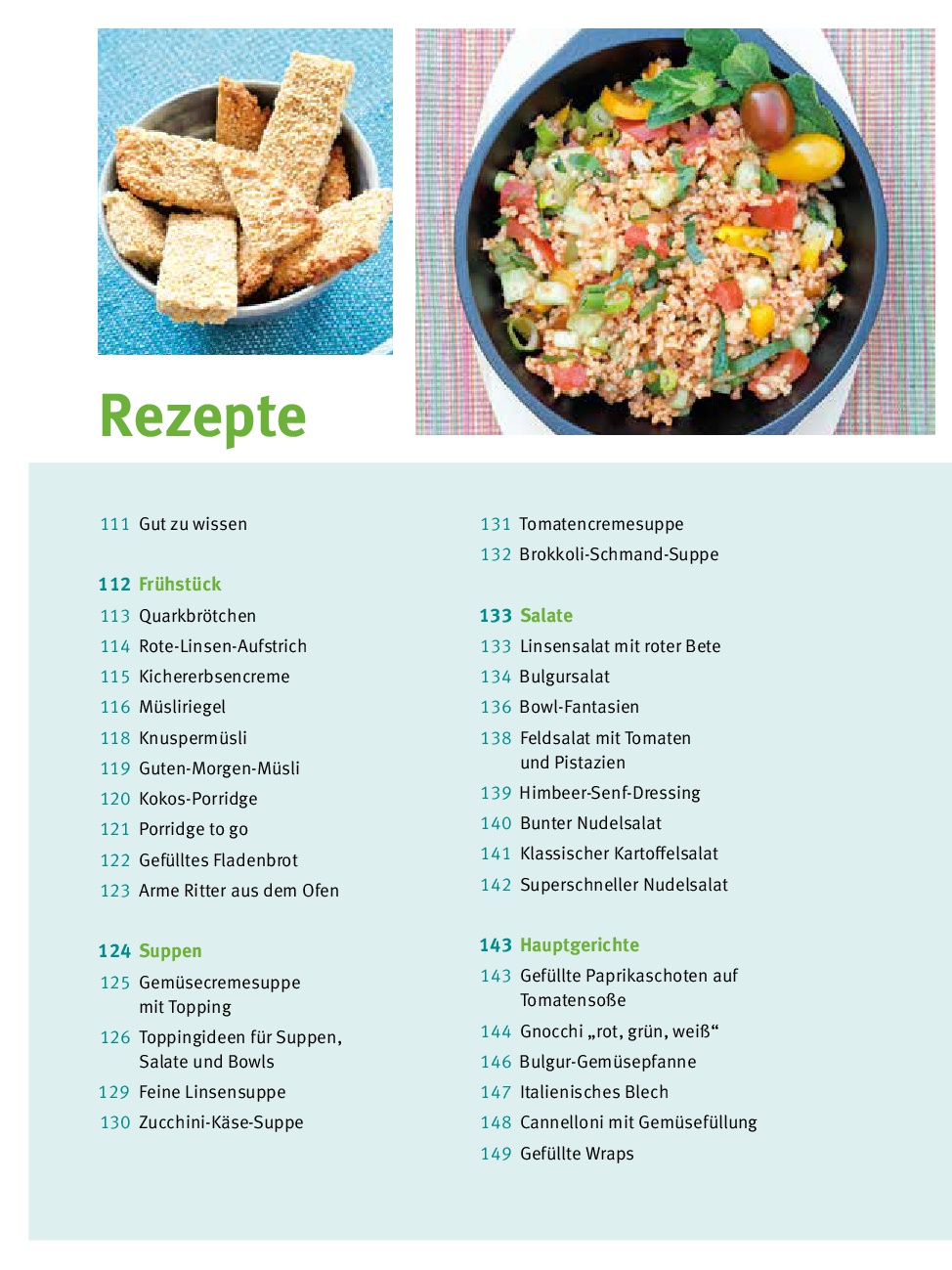 Rezepte

111 Gut zu wissen

112 Frühstück
113 Quarkbrötchen
114 Rote-Linsen-Aufstrich
115 Kichererbsencreme
116 Müsliriegel
118 Knuspermüsli
119 Guten-Morgen-Müsli
120 Kokos-Porridge
121 Porridge to go
122 Gefülltes Fladenbrot
123 Arme Ritter aus dem Ofen

124 Suppen
125 Gemüsecremesuppe mit Topping
126 Toppingideen für Suppen, Salate und Bowls
129 Feine Linsensuppe
130 Zucchini-Käse-Suppe

131 Tomatencremesuppe
132 Brokkoli-Schmand-Suppe

133 Salate
133 Linsensalat mit roter Bete
134 Bulgursalat
136 Bowl-Fantasien
138 Feldsalat mit Tomaten und Pistazien
139 Himbeer-Senf-Dressing
140 Bunter Nudelsalat
141 Klassischer Kartoffelsalat
142 Superschneller Nudelsalat

143 Hauptgerichte
143 Gefüllte Paprikaschoten auf Tomatensoße
144 Gnocchi „rot, grün, weiß“
146 Bulgur-Gemüsepfanne
147 Italienisches Blech
148 Cannelloni mit Gemüsefüllung
149 Gefüllte Wraps